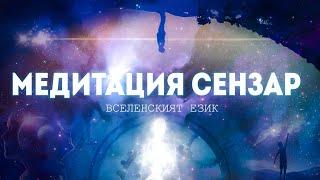 МЕДИТАЦИЯ СЕНЗАР
ВСЕЛЕНСКИЯТ ЕЗИК